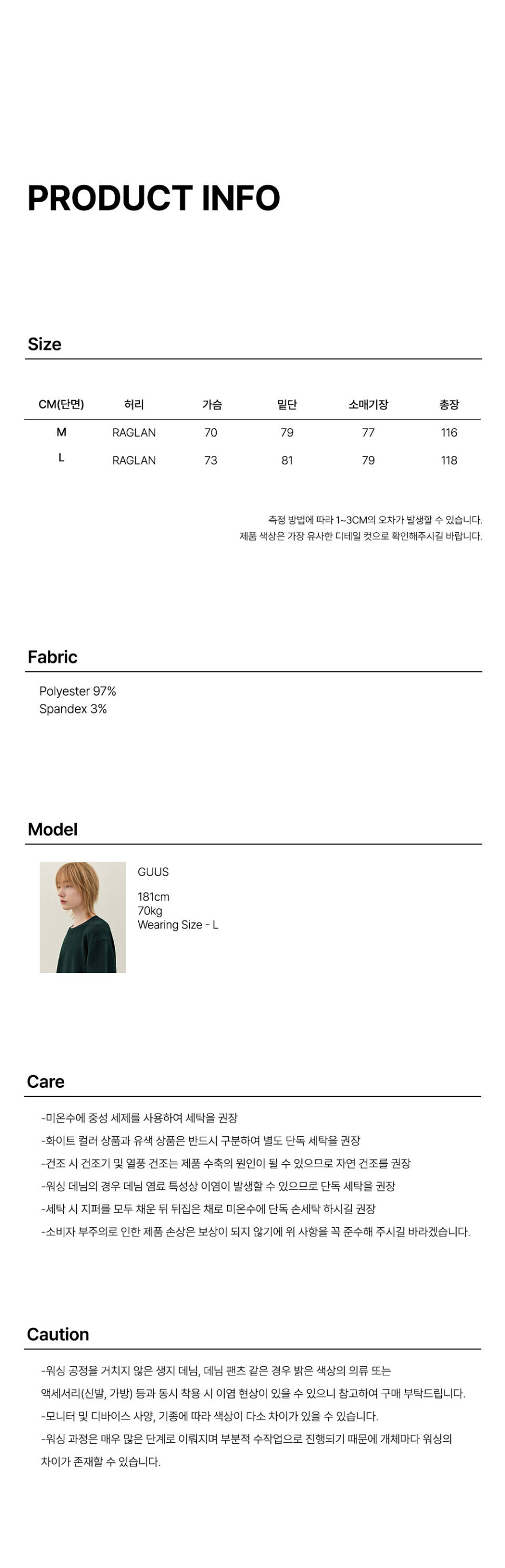 PRODUCT INFO

Size

| CM(단면) | 허리 | 가슴 | 밑단 | 소매기장 | 총장 |
|---|---|---|---|---|---|
| M | RAGLAN | 70 | 79 | 77 | 116 |
| L | RAGLAN | 73 | 81 | 79 | 118 |

측정 방법에 따라 1~3CM의 오차가 발생할 수 있습니다.
제품 색상은 가장 유사한 디테일 컷으로 확인해주시길 바랍니다.

Fabric

Polyester 97%
Spandex 3%

Model

GUUS

181cm
70kg
Wearing Size - L

Care

-미온수에 중성 세제를 사용하여 세탁을 권장
-화이트 컬러 상품과 유색 상품은 반드시 구분하여 별도 단독 세탁을 권장
-건조 시 건조기 및 열풍 건조는 제품 수축의 원인이 될 수 있으므로 자연 건조를 권장
-워싱 데님의 경우 데님 염료 특성상 이염이 발생할 수 있으므로 단독 세탁을 권장
-세탁 시 지퍼를 모두 채운 뒤 뒤집은 채로 미온수에 단독 손세탁 하시길 권장
-소비자 부주의로 인한 제품 손상은 보상이 되지 않기에 위 사항을 꼭 준수해 주시길 바라겠습니다.

Caution

-워싱 공정을 거치지 않은 생지 데님, 데님 팬츠 같은 경우 밝은 색상의 의류 또는 액세서리(신발, 가방) 등과 동시 착용 시 이염 현상이 있을 수 있으니 참고하여 구매 부탁드립니다.
-모니터 및 디바이스 사양, 기종에 따라 색상이 다소 차이가 있을 수 있습니다.
-워싱 과정은 매우 많은 단계로 이뤄지며 부분적 수작업으로 진행되기 때문에 개체마다 워싱의 차이가 존재할 수 있습니다.